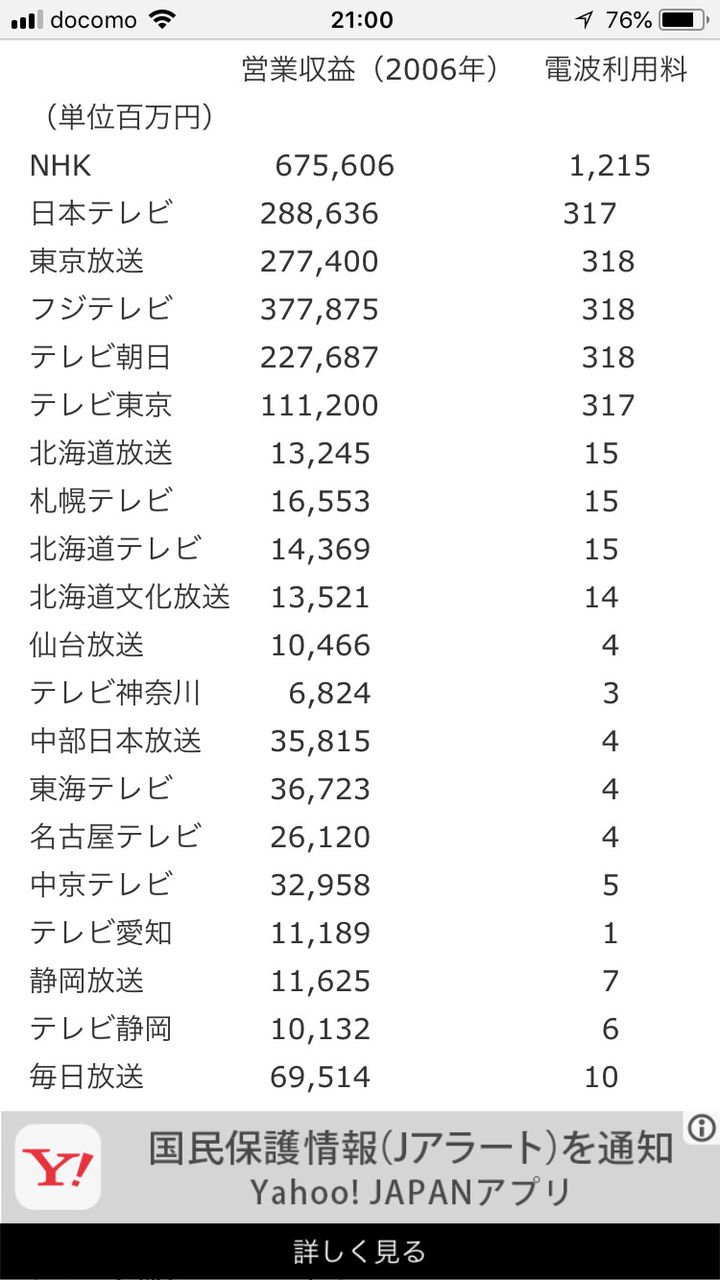 docomo 21:00 76%

|  | 営業収益（2006年） | 電波利用料 |
|---|---|---|
| （単位百万円） |  |  |
| NHK | 675,606 | 1,215 |
| 日本テレビ | 288,636 | 317 |
| 東京放送 | 277,400 | 318 |
| フジテレビ | 377,875 | 318 |
| テレビ朝日 | 227,687 | 318 |
| テレビ東京 | 111,200 | 317 |
| 北海道放送 | 13,245 | 15 |
| 札幌テレビ | 16,553 | 15 |
| 北海道テレビ | 14,369 | 15 |
| 北海道文化放送 | 13,521 | 14 |
| 仙台放送 | 10,466 | 4 |
| テレビ神奈川 | 6,824 | 3 |
| 中部日本放送 | 35,815 | 4 |
| 東海テレビ | 36,723 | 4 |
| 名古屋テレビ | 26,120 | 4 |
| 中京テレビ | 32,958 | 5 |
| テレビ愛知 | 11,189 | 1 |
| 静岡放送 | 11,625 | 7 |
| テレビ静岡 | 10,132 | 6 |
| 毎日放送 | 69,514 | 10 |

Y!
国民保護情報(Jアラート)を通知
Yahoo! JAPANアプリ
詳しく見る